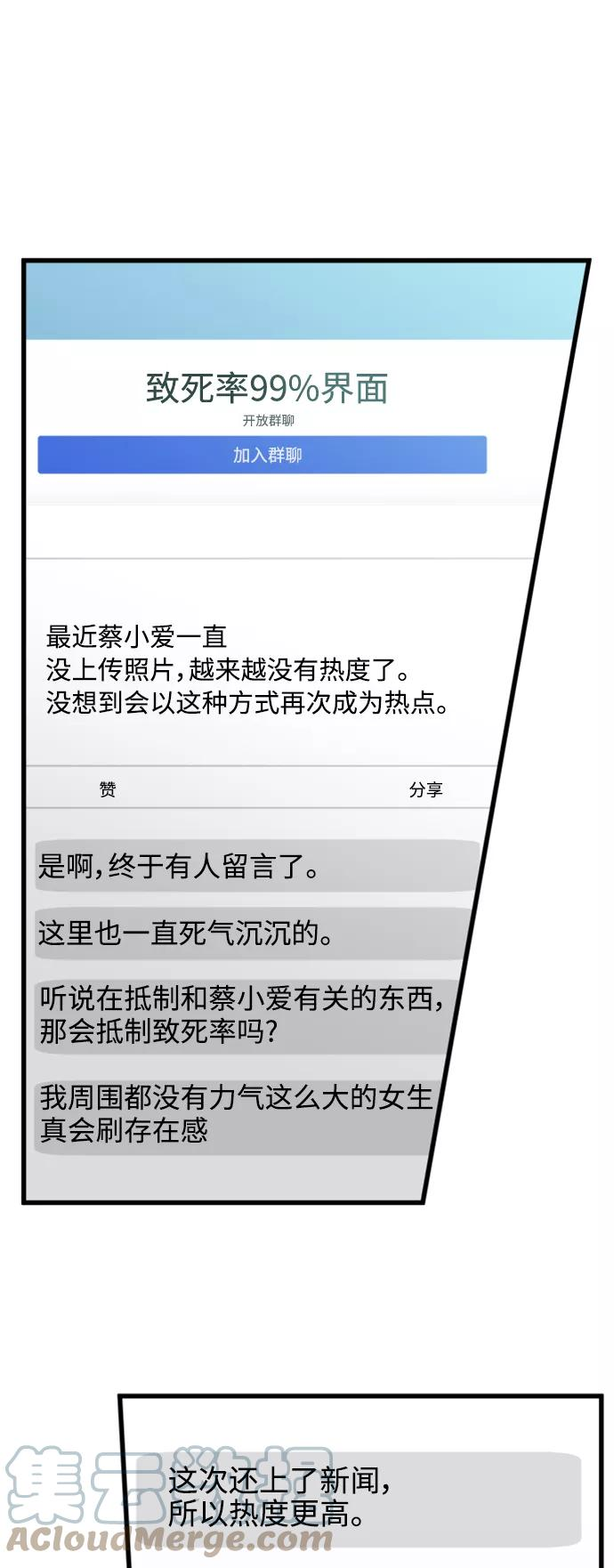 致死率99%界面
开放群聊
加入群聊

最近蔡小爱一直
没上传照片,越来越没有热度了。
没想到会以这种方式再次成为热点。

赞
分享

是啊,终于有人留言了。

这里也一直死气沉沉的。

听说在抵制和蔡小爱有关的东西,
那会抵制致死率吗?

我周围都没有力气这么大的女生
真会刷存在感

这次还上了新闻,
所以热度更高。

集云数据
ACloudMerge.com